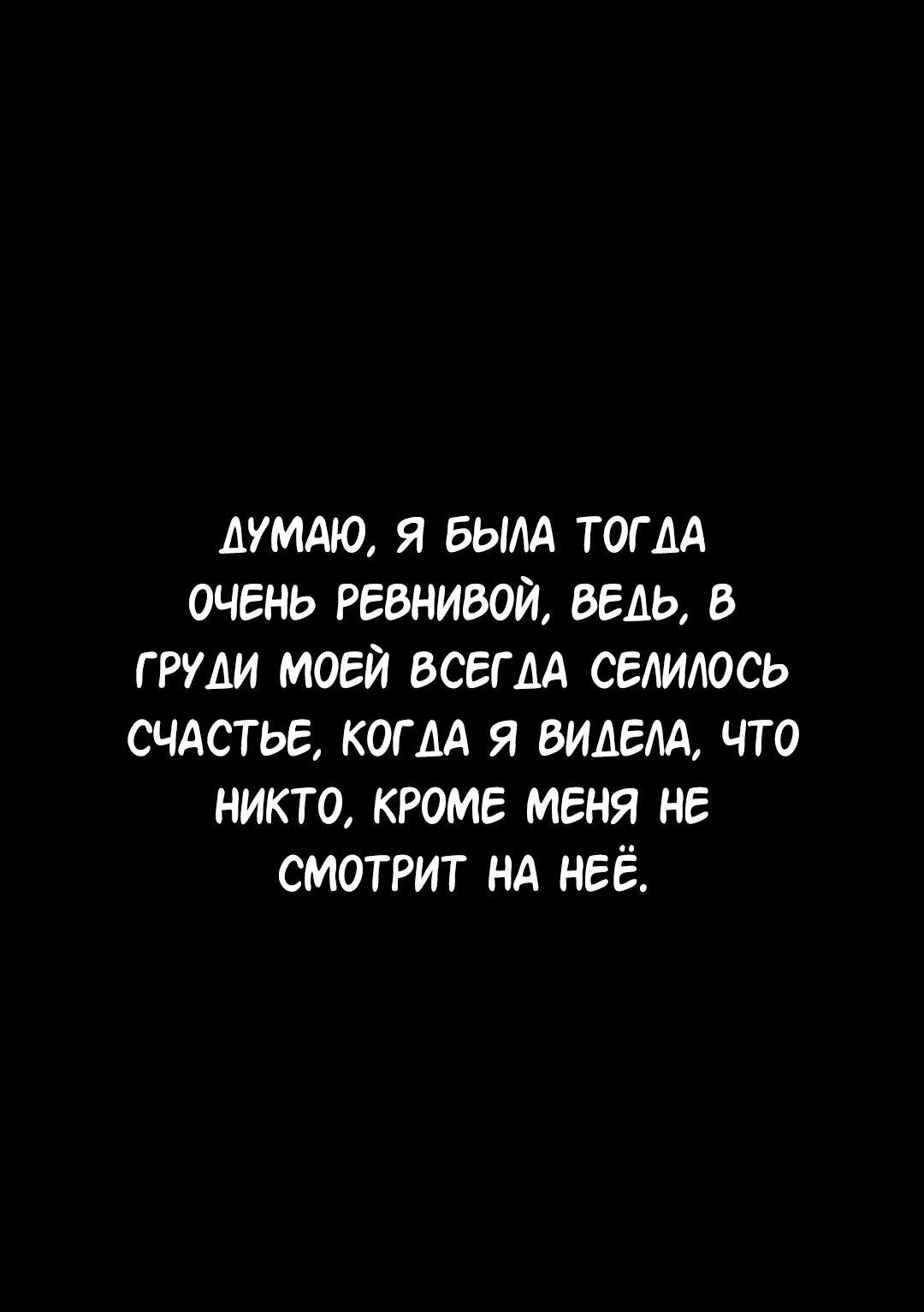 ДУМАЮ, Я БЫЛА ТОГДА ОЧЕНЬ РЕВНИВОЙ, ВЕДЬ, В ГРУДИ МОЕЙ ВСЕГДА СЕЛИЛОСЬ СЧАСТЬЕ, КОГДА Я ВИДЕЛА, ЧТО НИКТО, КРОМЕ МЕНЯ НЕ СМОТРИТ НА НЕЁ.